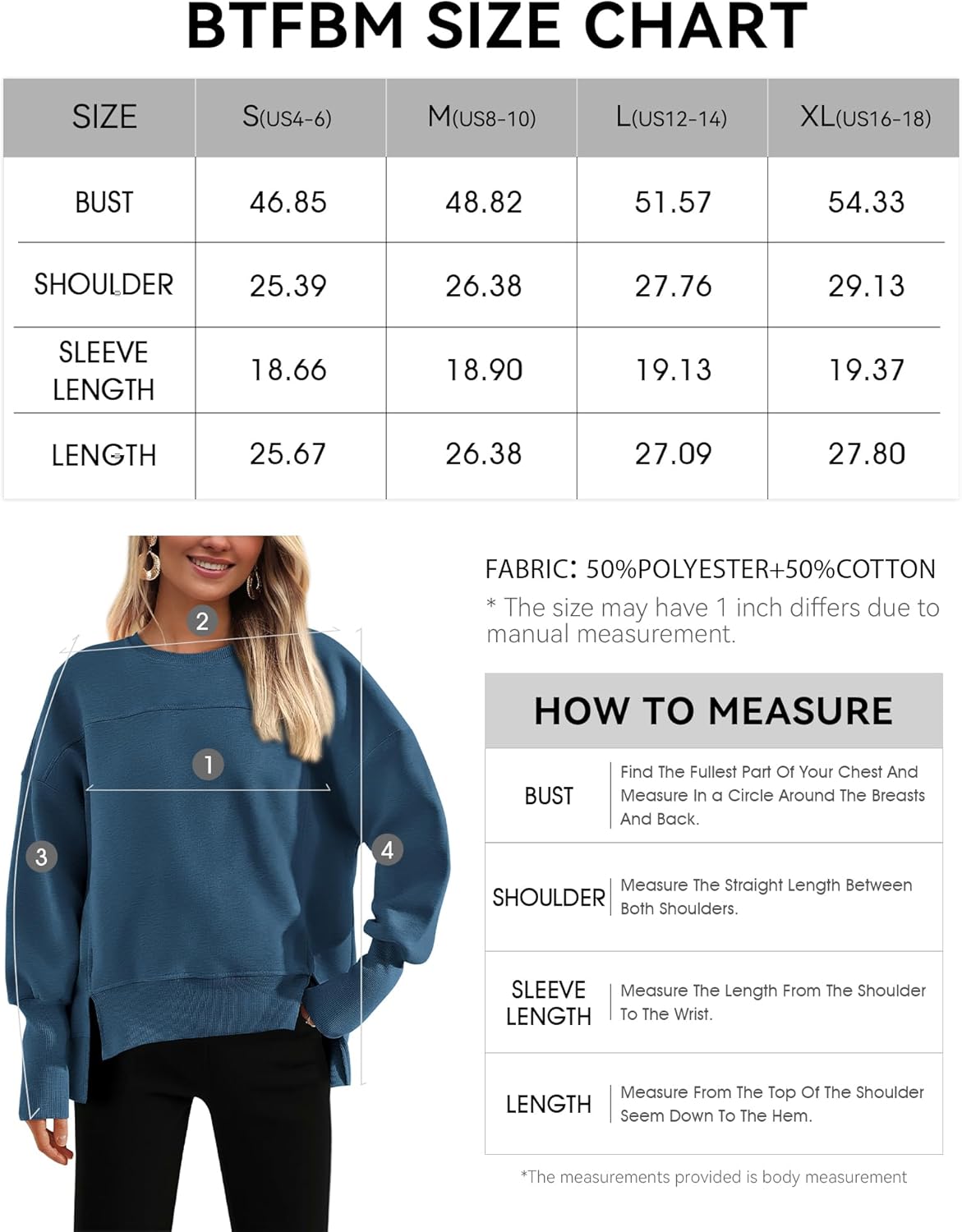 BTFBM SIZE CHART

| SIZE | S(US4-6) | M(US8-10) | L(US12-14) | XL(US16-18) |
|---|---|---|---|---|
| BUST | 46.85 | 48.82 | 51.57 | 54.33 |
| SHOULDER | 25.39 | 26.38 | 27.76 | 29.13 |
| SLEEVE LENGTH | 18.66 | 18.90 | 19.13 | 19.37 |
| LENGTH | 25.67 | 26.38 | 27.09 | 27.80 |

2
1
3
4

FABRIC: 50%POLYESTER+50%COTTON
* The size may have 1 inch differs due to manual measurement.

HOW TO MEASURE

| BUST | Find The Fullest Part Of Your Chest And Measure In a Circle Around The Breasts And Back. |
|---|---|
| SHOULDER | Measure The Straight Length Between Both Shoulders. |
| SLEEVE LENGTH | Measure The Length From The Shoulder To The Wrist. |
| LENGTH | Measure From The Top Of The Shoulder Seem Down To The Hem. |

*The measurements provided is body measurement